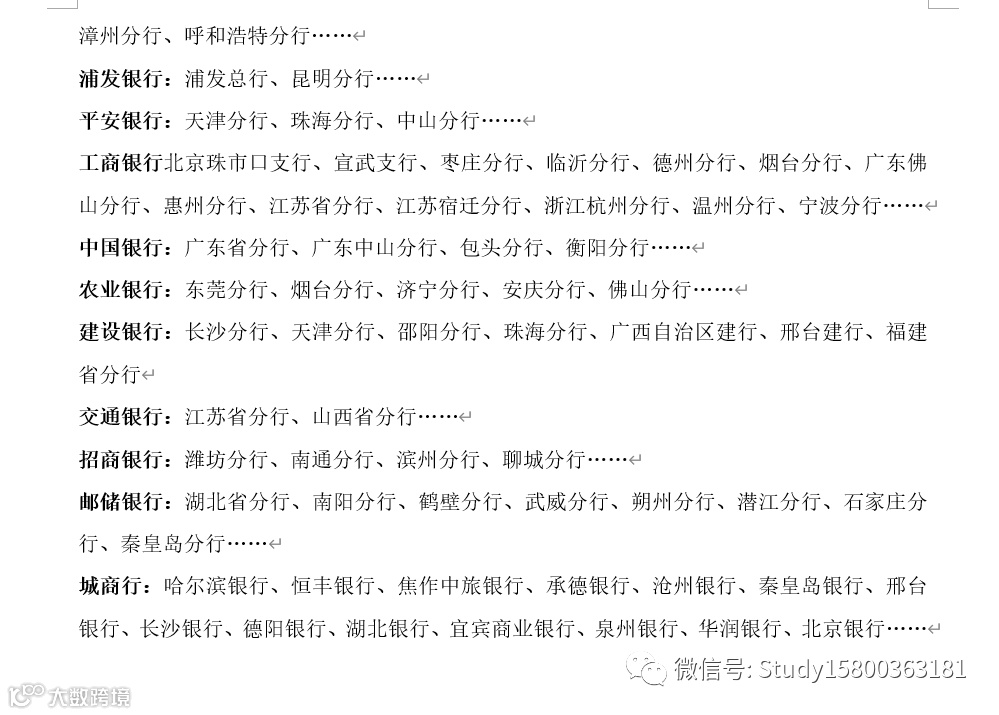 漳州分行、呼和浩特分行……

浦发银行：浦发总行、昆明分行……

平安银行：天津分行、珠海分行、中山分行……

工商银行北京珠市口支行、宣武支行、枣庄分行、临沂分行、德州分行、烟台分行、广东佛山分行、惠州分行、江苏省分行、江苏宿迁分行、浙江杭州分行、温州分行、宁波分行……

中国银行：广东省分行、广东中山分行、包头分行、衡阳分行……

农业银行：东莞分行、烟台分行、济宁分行、安庆分行、佛山分行……

建设银行：长沙分行、天津分行、邵阳分行、珠海分行、广西自治区建行、邢台建行、福建省分行

交通银行：江苏省分行、山西省分行……

招商银行：潍坊分行、南通分行、滨州分行、聊城分行……

邮储银行：湖北省分行、南阳分行、鹤壁分行、武威分行、朔州分行、潜江分行、石家庄分行、秦皇岛分行……

城商行：哈尔滨银行、恒丰银行、焦作中旅银行、承德银行、沧州银行、秦皇岛银行、邢台银行、长沙银行、德阳银行、湖北银行、宜宾商业银行、泉州银行、华润银行、北京银行……

微信号: Study15800363181

大数跨境